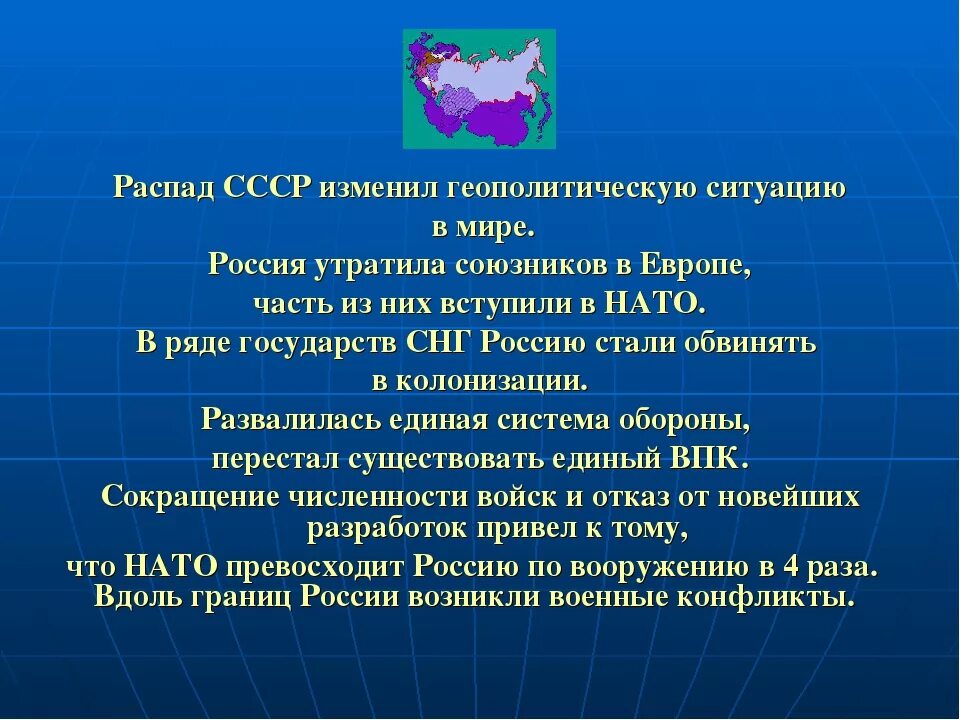 Распад СССР изменил геополитическую ситуацию в мире.
Россия утратила союзников в Европе, часть из них вступили в НАТО.
В ряде государств СНГ Россию стали обвинять в колонизации.
Развалилась единая система обороны, перестал существовать единый ВПК.
Сокращение численности войск и отказ от новейших разработок привел к тому, что НАТО превосходит Россию по вооружению в 4 раза.
Вдоль границ России возникли военные конфликты.